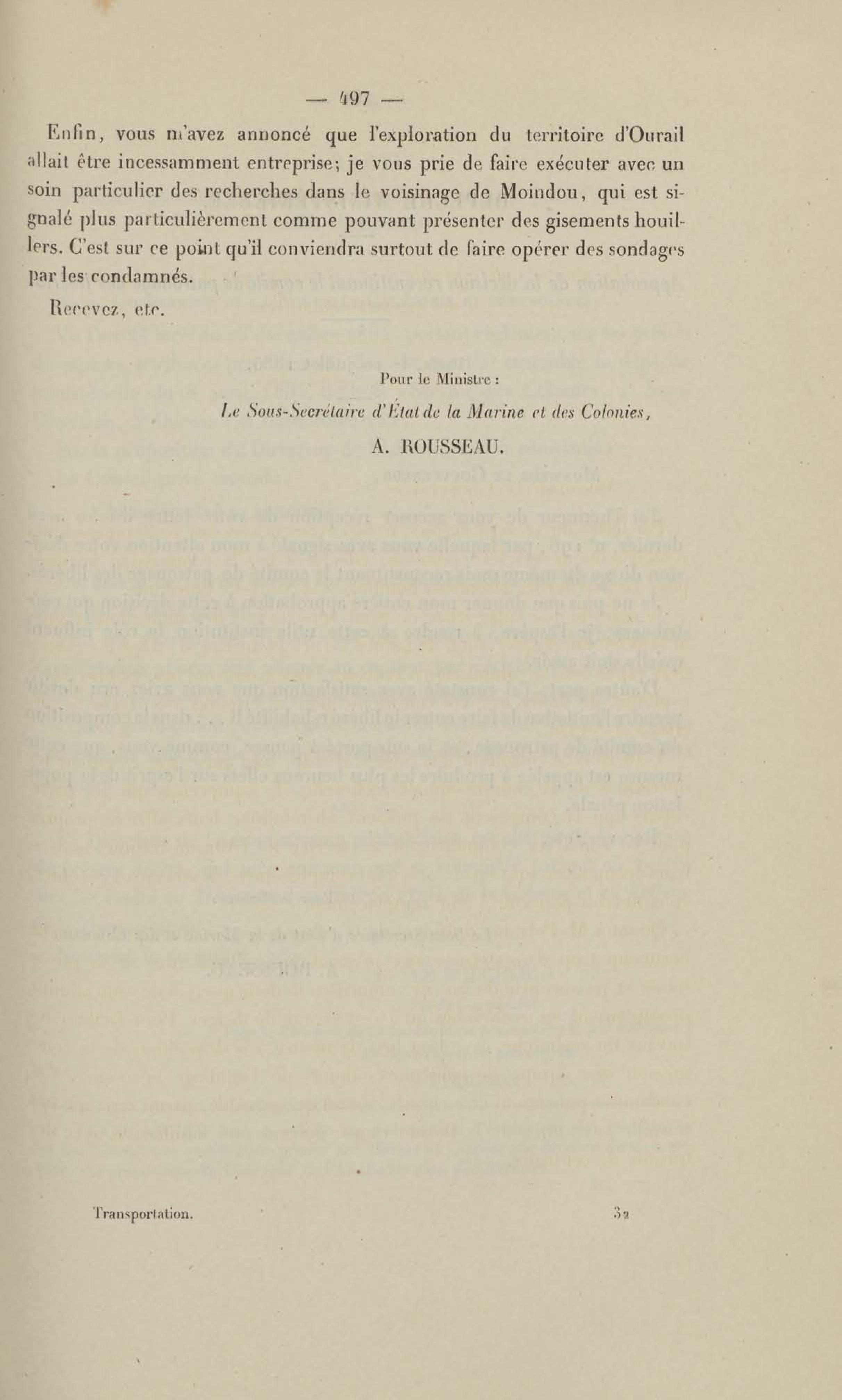 — 497 —

Enfin, vous m'avez annoncé que l'exploration du territoire d'Ourail allait être incessamment entreprise; je vous prie de faire exécuter avec un soin particulier des recherches dans le voisinage de Moindou, qui est signalé plus particulièrement comme pouvant présenter des gisements houillers. C'est sur ce point qu'il conviendra surtout de faire opérer des sondages par les condamnés.

Recevez, etc.

Pour le Ministre :

Le Sous-Secrétaire d'État de la Marine et des Colonies,

A. ROUSSEAU.

Transportation. 32